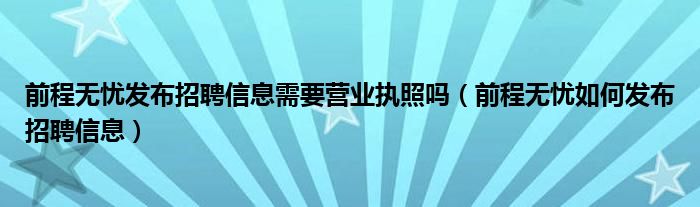 前程无忧发布招聘信息需要营业执照吗（前程无忧如何发布招聘信息）